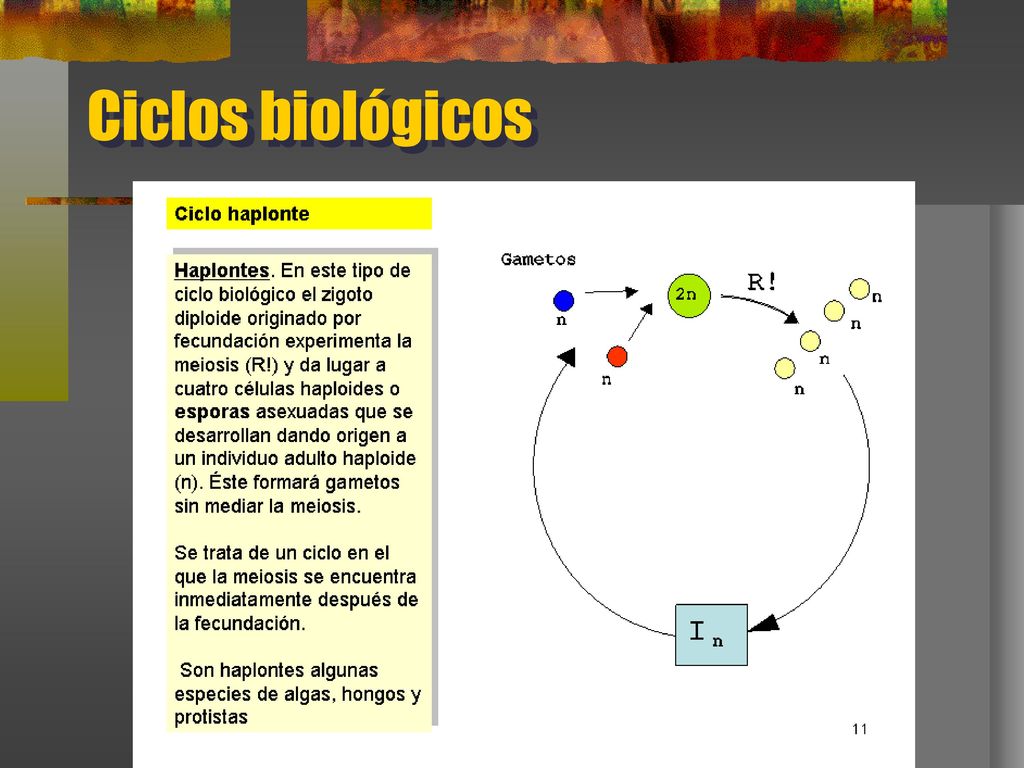 Ciclos biológicos

Ciclo haplonte

Haplontes. En este tipo de ciclo biológico el zigoto diploide originado por fecundación experimenta la meiosis (R!) y da lugar a cuatro células haploides o esporas asexuadas que se desarrollan dando origen a un individuo adulto haploide (n). Éste formará gametos sin mediar la meiosis.

Se trata de un ciclo en el que la meiosis se encuentra inmediatamente después de la fecundación.

Son haplontes algunas especies de algas, hongos y protistas

Gametos

n

n

2n

R!

n

n

n

n

I n

11